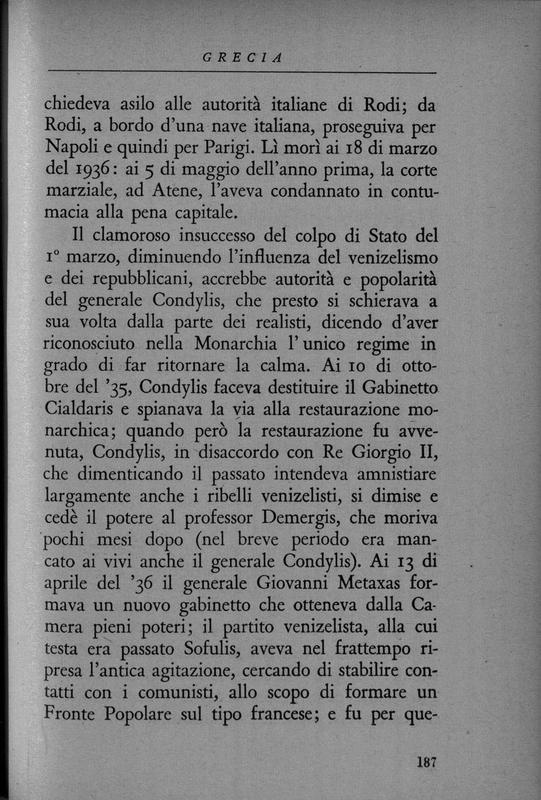 GRECIA

chiedeva asilo alle autorità italiane di Rodi; da Rodi, a bordo d'una nave italiana, proseguiva per Napoli e quindi per Parigi. Lì morì ai 18 di marzo del 1936: ai 5 di maggio dell'anno prima, la corte marziale, ad Atene, l'aveva condannato in contumacia alla pena capitale.

Il clamoroso insuccesso del colpo di Stato del 1° marzo, diminuendo l'influenza del venizelismo e dei repubblicani, accrebbe autorità e popolarità del generale Condylis, che presto si schierava a sua volta dalla parte dei realisti, dicendo d'aver riconosciuto nella Monarchia l'unico regime in grado di far ritornare la calma. Ai 10 di ottobre del '35, Condylis faceva destituire il Gabinetto Cialdaris e spianava la via alla restaurazione monarchica; quando però la restaurazione fu avvenuta, Condylis, in disaccordo con Re Giorgio II, che dimenticando il passato intendeva amnistiare largamente anche i ribelli venizelisti, si dimise e cedè il potere al professor Demergis, che moriva pochi mesi dopo (nel breve periodo era mancato ai vivi anche il generale Condylis). Ai 13 di aprile del '36 il generale Giovanni Metaxas formava un nuovo gabinetto che otteneva dalla Camera pieni poteri; il partito venizelista, alla cui testa era passato Sofulis, aveva nel frattempo ripresa l'antica agitazione, cercando di stabilire contatti con i comunisti, allo scopo di formare un Fronte Popolare sul tipo francese; e fu per que-

187